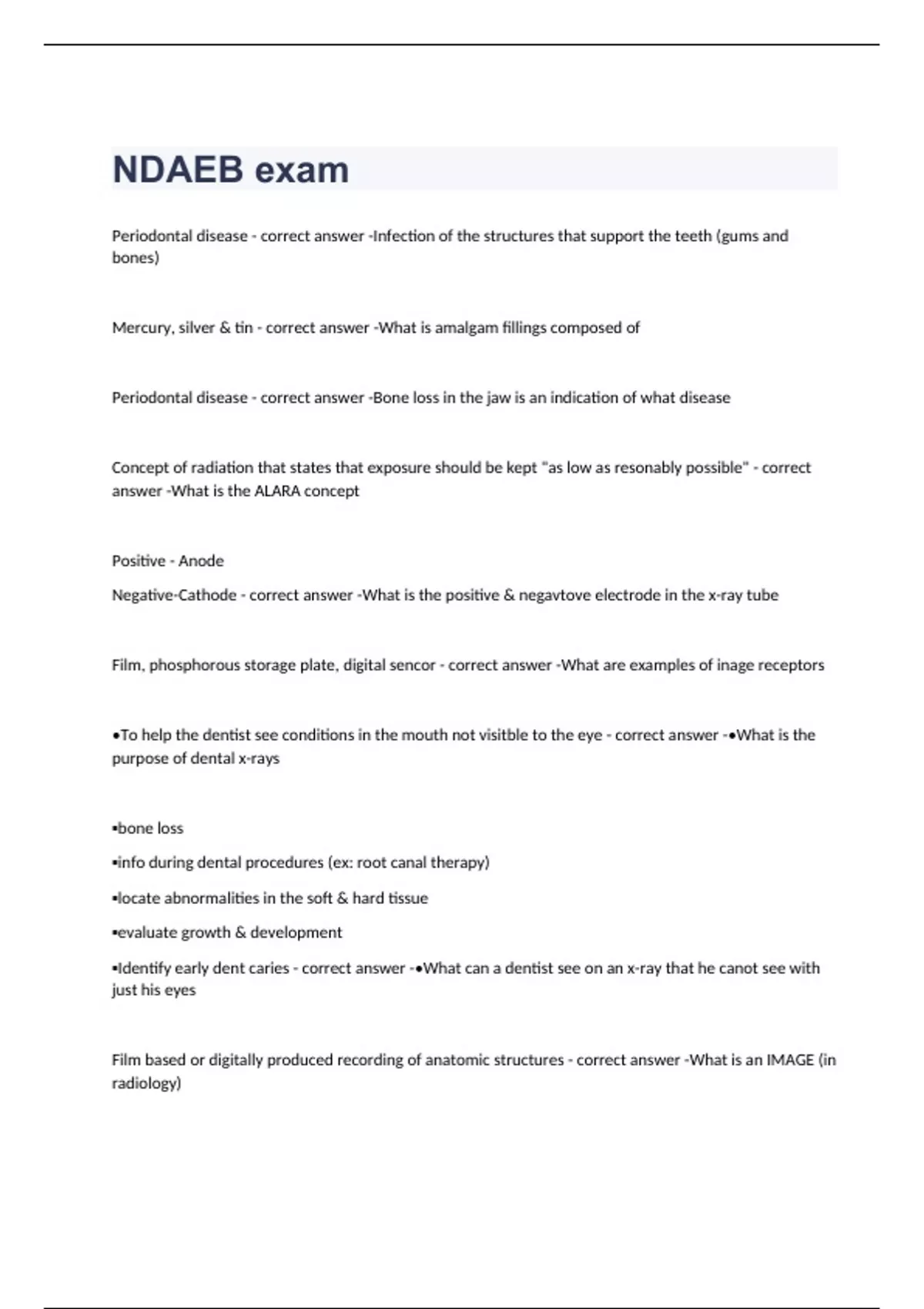 NDAEB exam

Periodontal disease - correct answer -Infection of the structures that support the teeth (gums and bones)

Mercury, silver & tin - correct answer -What is amalgam fillings composed of

Periodontal disease - correct answer -Bone loss in the jaw is an indication of what disease

Concept of radiation that states that exposure should be kept "as low as resonably possible" - correct answer -What is the ALARA concept

Positive - Anode

Negative-Cathode - correct answer -What is the positive & negavtove electrode in the x-ray tube

Film, phosphorous storage plate, digital sencor - correct answer -What are examples of inage receptors

•To help the dentist see conditions in the mouth not visitble to the eye - correct answer -•What is the purpose of dental x-rays

•bone loss

•info during dental procedures (ex: root canal therapy)

•locate abnormalities in the soft & hard tissue

•evaluate growth & development

•Identify early dent caries - correct answer -•What can a dentist see on an x-ray that he canot see with just his eyes

Film based or digitally produced recording of anatomic structures - correct answer -What is an IMAGE (in radiology)